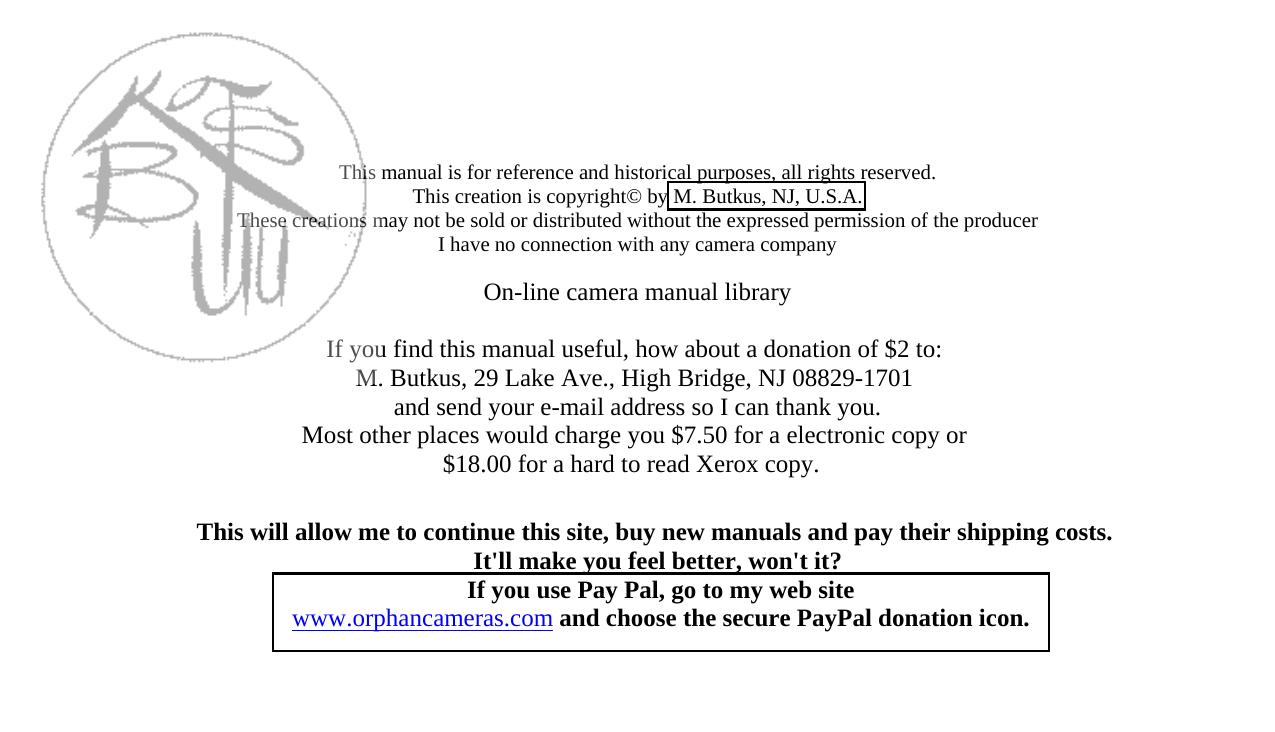 This manual is for reference and historical purposes, all rights reserved.
This creation is copyright© by M. Butkus, NJ, U.S.A.
These creations may not be sold or distributed without the expressed permission of the producer
I have no connection with any camera company

On-line camera manual library

If you find this manual useful, how about a donation of $2 to:
M. Butkus, 29 Lake Ave., High Bridge, NJ 08829-1701
and send your e-mail address so I can thank you.
Most other places would charge you $7.50 for a electronic copy or
$18.00 for a hard to read Xerox copy.

This will allow me to continue this site, buy new manuals and pay their shipping costs.
It'll make you feel better, won't it?

If you use Pay Pal, go to my web site
www.orphancameras.com and choose the secure PayPal donation icon.